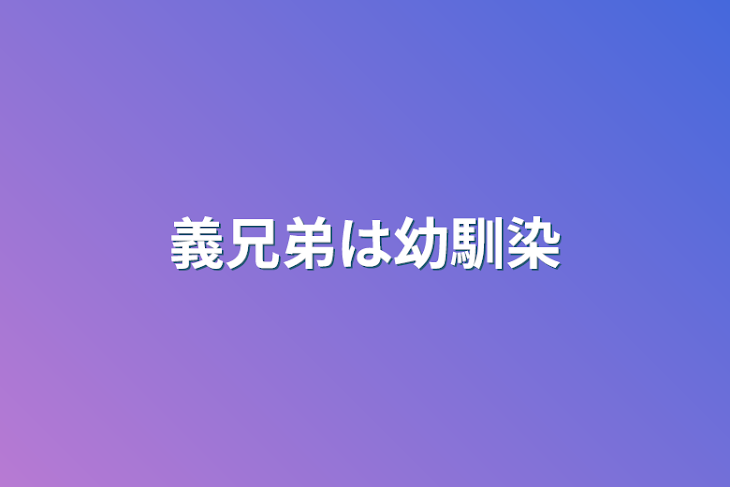 義兄弟は幼馴染